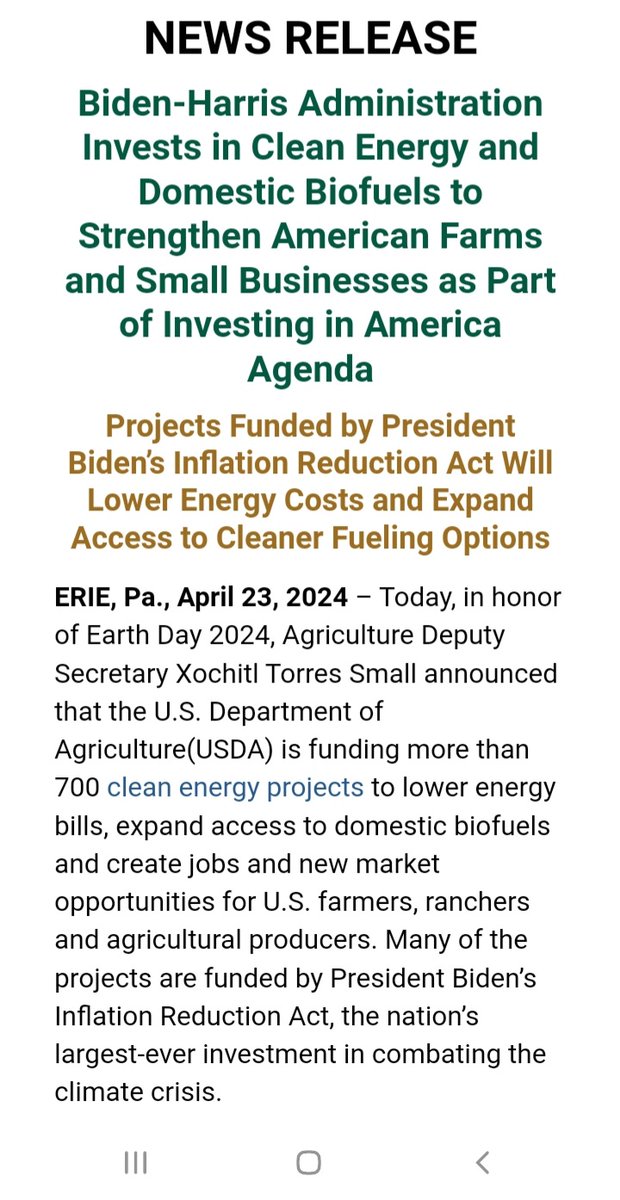 NEWS RELEASE

Biden-Harris Administration Invests in Clean Energy and Domestic Biofuels to Strengthen American Farms and Small Businesses as Part of Investing in America Agenda

Projects Funded by President Biden's Inflation Reduction Act Will Lower Energy Costs and Expand Access to Cleaner Fueling Options

ERIE, Pa., April 23, 2024 – Today, in honor of Earth Day 2024, Agriculture Deputy Secretary Xochitl Torres Small announced that the U.S. Department of Agriculture(USDA) is funding more than 700 clean energy projects to lower energy bills, expand access to domestic biofuels and create jobs and new market opportunities for U.S. farmers, ranchers and agricultural producers. Many of the projects are funded by President Biden's Inflation Reduction Act, the nation's largest-ever investment in combating the climate crisis.